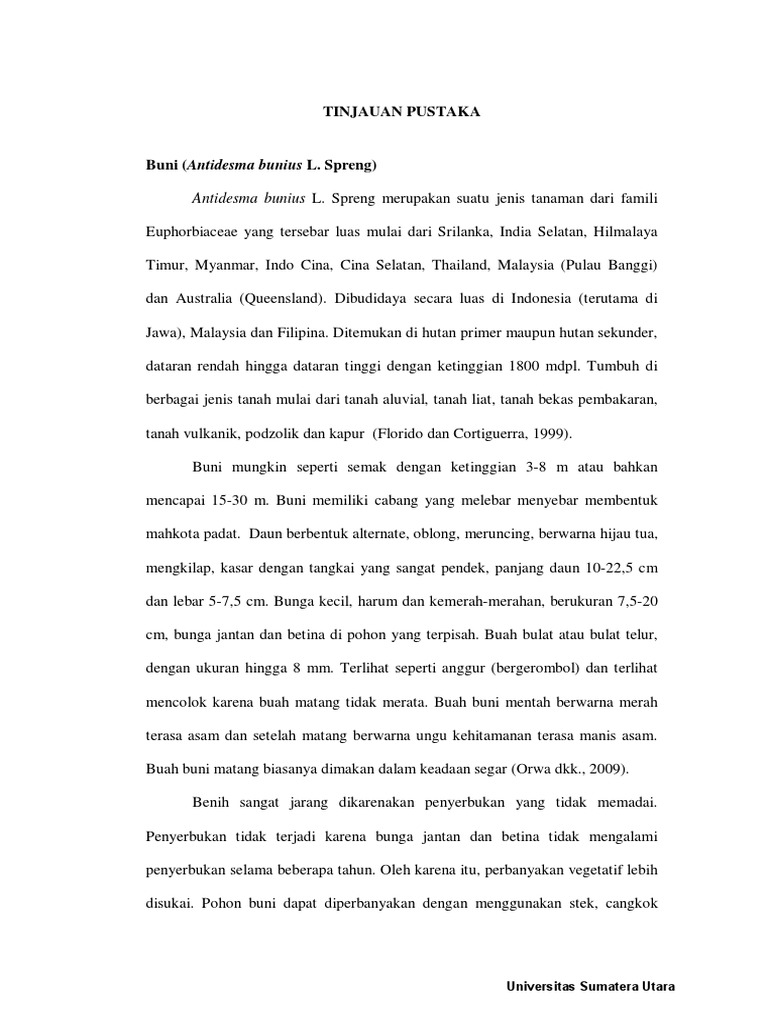 TINJAUAN PUSTAKA

Buni (Antidesma bunius L. Spreng)

Antidesma bunius L. Spreng merupakan suatu jenis tanaman dari famili Euphorbiaceae yang tersebar luas mulai dari Srilanka, India Selatan, Hilmalaya Timur, Myanmar, Indo Cina, Cina Selatan, Thailand, Malaysia (Pulau Banggi) dan Australia (Queensland). Dibudidaya secara luas di Indonesia (terutama di Jawa), Malaysia dan Filipina. Ditemukan di hutan primer maupun hutan sekunder, dataran rendah hingga dataran tinggi dengan ketinggian 1800 mdpl. Tumbuh di berbagai jenis tanah mulai dari tanah aluvial, tanah liat, tanah bekas pembakaran, tanah vulkanik, podzolik dan kapur (Florido dan Cortiguerra, 1999).

Buni mungkin seperti semak dengan ketinggian 3-8 m atau bahkan mencapai 15-30 m. Buni memiliki cabang yang melebar menyebar membentuk mahkota padat. Daun berbentuk alternate, oblong, meruncing, berwarna hijau tua, mengkilap, kasar dengan tangkai yang sangat pendek, panjang daun 10-22,5 cm dan lebar 5-7,5 cm. Bunga kecil, harum dan kemerah-merahan, berukuran 7,5-20 cm, bunga jantan dan betina di pohon yang terpisah. Buah bulat atau bulat telur, dengan ukuran hingga 8 mm. Terlihat seperti anggur (bergerombol) dan terlihat mencolok karena buah matang tidak merata. Buah buni mentah berwarna merah terasa asam dan setelah matang berwarna ungu kehitamanan terasa manis asam. Buah buni matang biasanya dimakan dalam keadaan segar (Orwa dkk., 2009).

Benih sangat jarang dikarenakan penyerbukan yang tidak memadai. Penyerbukan tidak terjadi karena bunga jantan dan betina tidak mengalami penyerbukan selama beberapa tahun. Oleh karena itu, perbanyakan vegetatif lebih disukai. Pohon buni dapat diperbanyakan dengan menggunakan stek, cangkok

Universitas Sumatera Utara